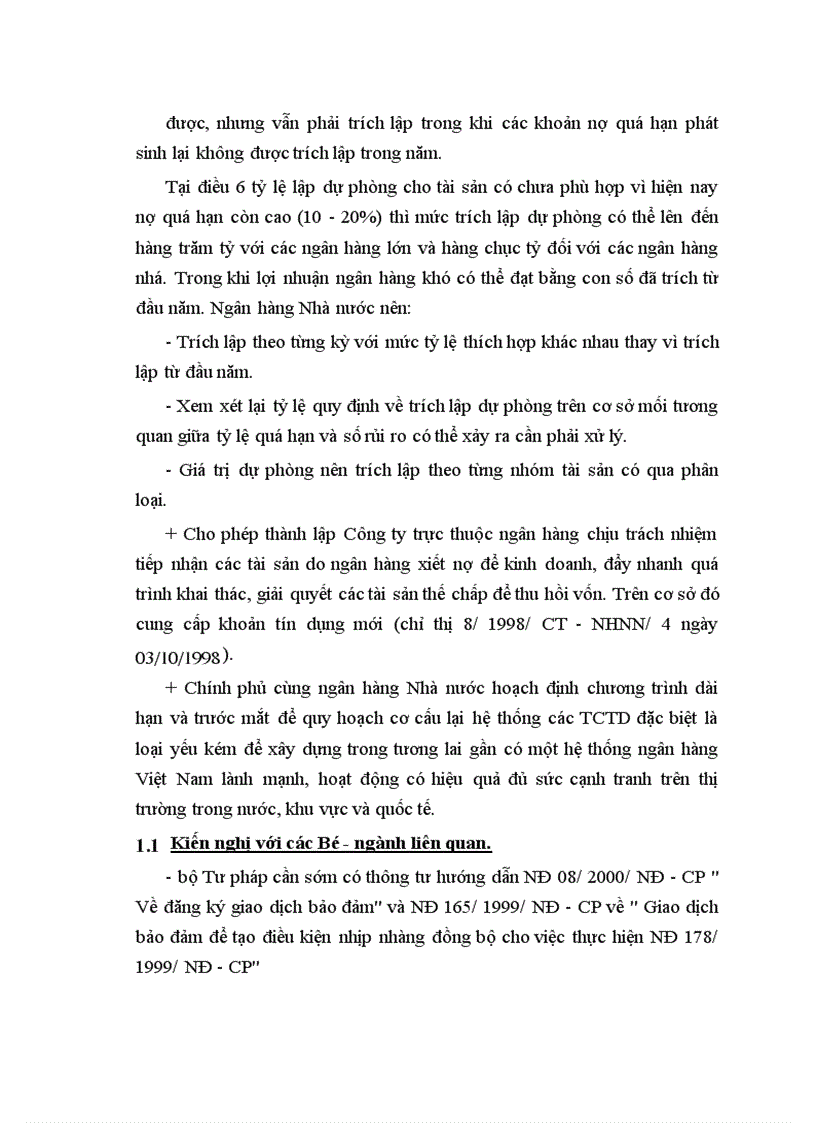 được, nhưng vẫn phải trích lập trong khi các khoản nợ quá hạn phát sinh lại không được trích lập trong năm.

Tại điều 6 tỷ lệ lập dự phòng cho tài sản có chưa phù hợp vì hiện nay nợ quá hạn còn cao (10 - 20%) thì mức trích lập dự phòng có thể lên đến hàng trăm tỷ với các ngân hàng lớn và hàng chục tỷ đối với các ngân hàng nhá. Trong khi lợi nhuận ngân hàng khó có thể đạt bằng con số đã trích từ đầu năm. Ngân hàng Nhà nước nên:

- Trích lập theo từng kỳ với mức tỷ lệ thích hợp khác nhau thay vì trích lập từ đầu năm.

- Xem xét lại tỷ lệ quy định về trích lập dự phòng trên cơ sở mối tương quan giữa tỷ lệ quá hạn và số rủi ro có thể xảy ra cần phải xử lý.

- Giá trị dự phòng nên trích lập theo từng nhóm tài sản có qua phân loại.

+ Cho phép thành lập Công ty trực thuộc ngân hàng chịu trách nhiệm tiếp nhận các tài sản do ngân hàng xiết nợ để kinh doanh, đẩy nhanh quá trình khai thác, giải quyết các tài sản thế chấp để thu hồi vốn. Trên cơ sở đó cung cấp khoản tín dụng mới (chỉ thị 8/ 1998/ CT - NHNN/ 4 ngày 03/10/1998).

+ Chính phủ cùng ngân hàng Nhà nước hoạch định chương trình dài hạn và trước mắt để quy hoạch cơ cấu lại hệ thống các TCTD đặc biệt là loại yếu kém để xây dựng trong tương lai gần có một hệ thống ngân hàng Việt Nam lành mạnh, hoạt động có hiệu quả đủ sức cạnh tranh trên thị trường trong nước, khu vực và quốc tế.

1.1 Kiến nghị với các Bé - ngành liên quan.

- bộ Tư pháp cần sớm có thông tư hướng dẫn NĐ 08/ 2000/ NĐ - CP " Về đăng ký giao dịch bảo đảm" và NĐ 165/ 1999/ NĐ - CP về " Giao dịch bảo đảm để tạo điều kiện nhịp nhàng đồng bộ cho việc thực hiện NĐ 178/ 1999/ NĐ - CP"